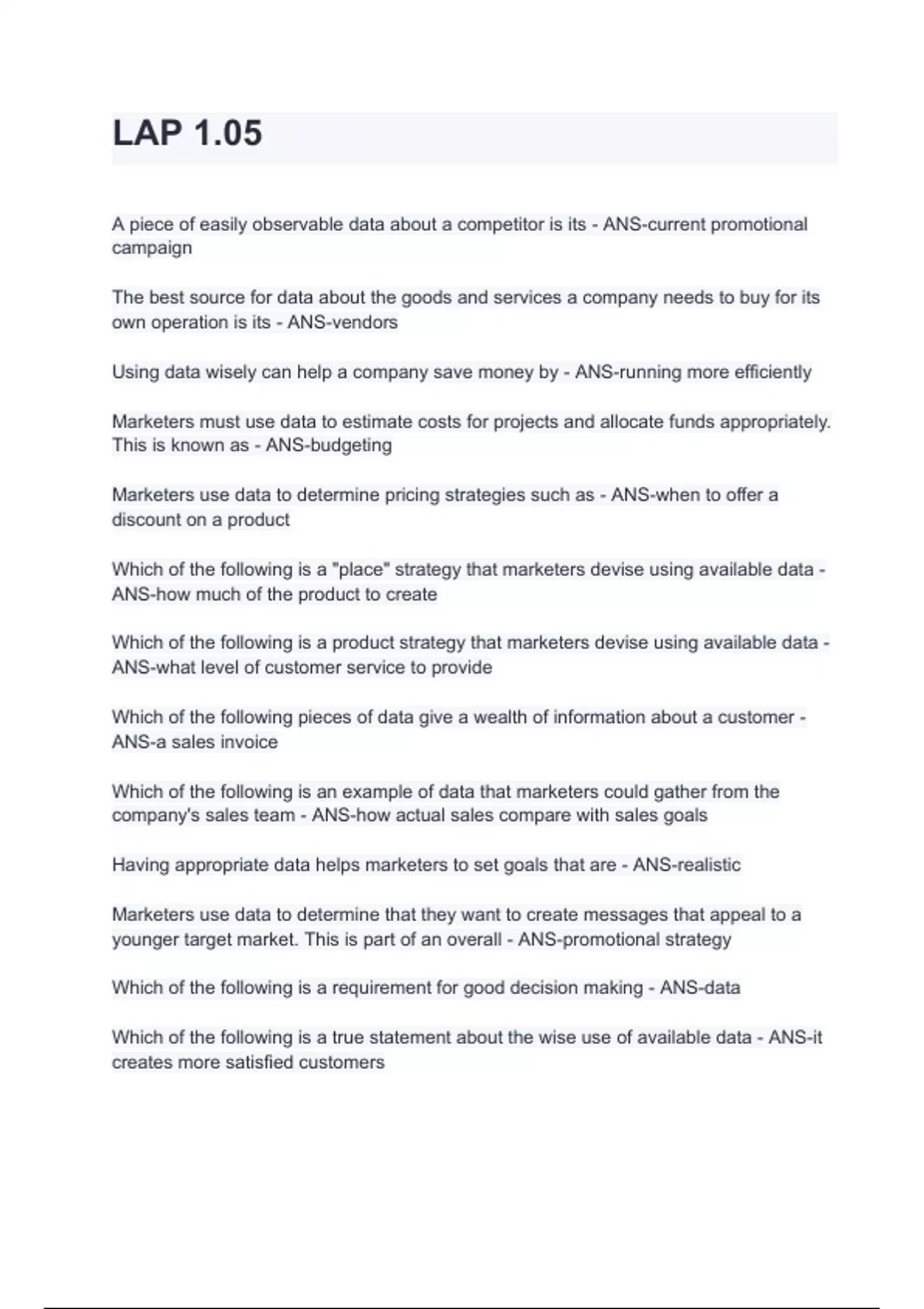 LAP 1.05

A piece of easily observable data about a competitor is its - ANS-current promotional campaign

The best source for data about the goods and services a company needs to buy for its own operation is its - ANS-vendors

Using data wisely can help a company save money by - ANS-running more efficiently

Marketers must use data to estimate costs for projects and allocate funds appropriately. This is known as - ANS-budgeting

Marketers use data to determine pricing strategies such as - ANS-when to offer a discount on a product

Which of the following is a "place" strategy that marketers devise using available data - ANS-how much of the product to create

Which of the following is a product strategy that marketers devise using available data - ANS-what level of customer service to provide

Which of the following pieces of data give a wealth of information about a customer - ANS-a sales invoice

Which of the following is an example of data that marketers could gather from the company's sales team - ANS-how actual sales compare with sales goals

Having appropriate data helps marketers to set goals that are - ANS-realistic

Marketers use data to determine that they want to create messages that appeal to a younger target market. This is part of an overall - ANS-promotional strategy

Which of the following is a requirement for good decision making - ANS-data

Which of the following is a true statement about the wise use of available data - ANS-it creates more satisfied customers